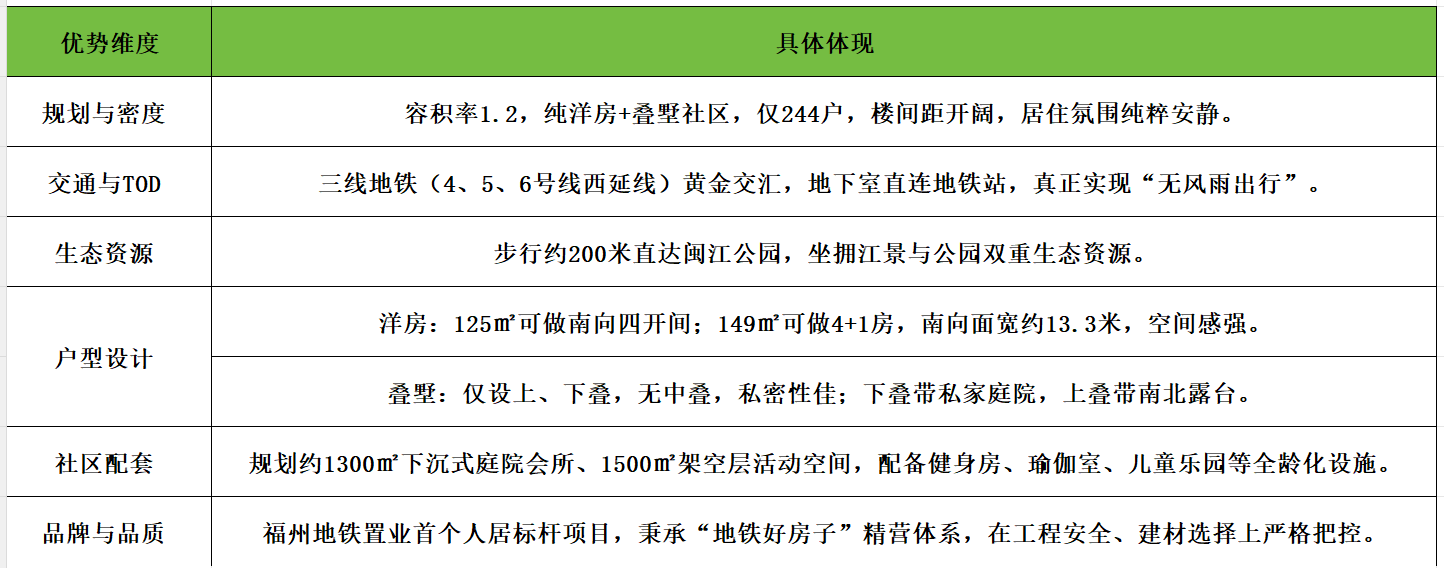 | 优势维度 | 具体体现 |
|---|---|
| 规划与密度 | 容积率1.2，纯洋房+叠墅社区，仅244户，楼间距开阔，居住氛围纯粹安静。 |
| 交通与TOD | 三线地铁（4、5、6号线西延线）黄金交汇，地下室直连地铁站，真正实现“无风雨出行”。 |
| 生态资源 | 步行约200米直达闽江公园，坐拥江景与公园双重生态资源。 |
| 户型设计 | 洋房：125㎡可做南向四开间；149㎡可做4+1房，南向面宽约13.3米，空间感强。 |
| | 叠墅：仅设上、下叠，无中叠，私密性佳；下叠带私家庭院，上叠带南北露台。 |
| 社区配套 | 规划约1300㎡下沉式庭院会所、1500㎡架空层活动空间，配备健身房、瑜伽室、儿童乐园等全龄化设施。 |
| 品牌与品质 | 福州地铁置业首个人居标杆项目，秉承“地铁好房子”精营体系，在工程安全、建材选择上严格把控。 |